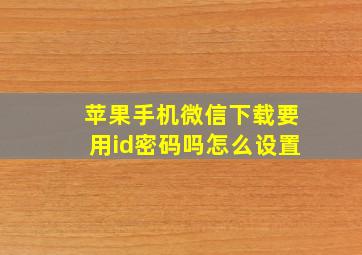 苹果手机微信下载要用id密码吗怎么设置